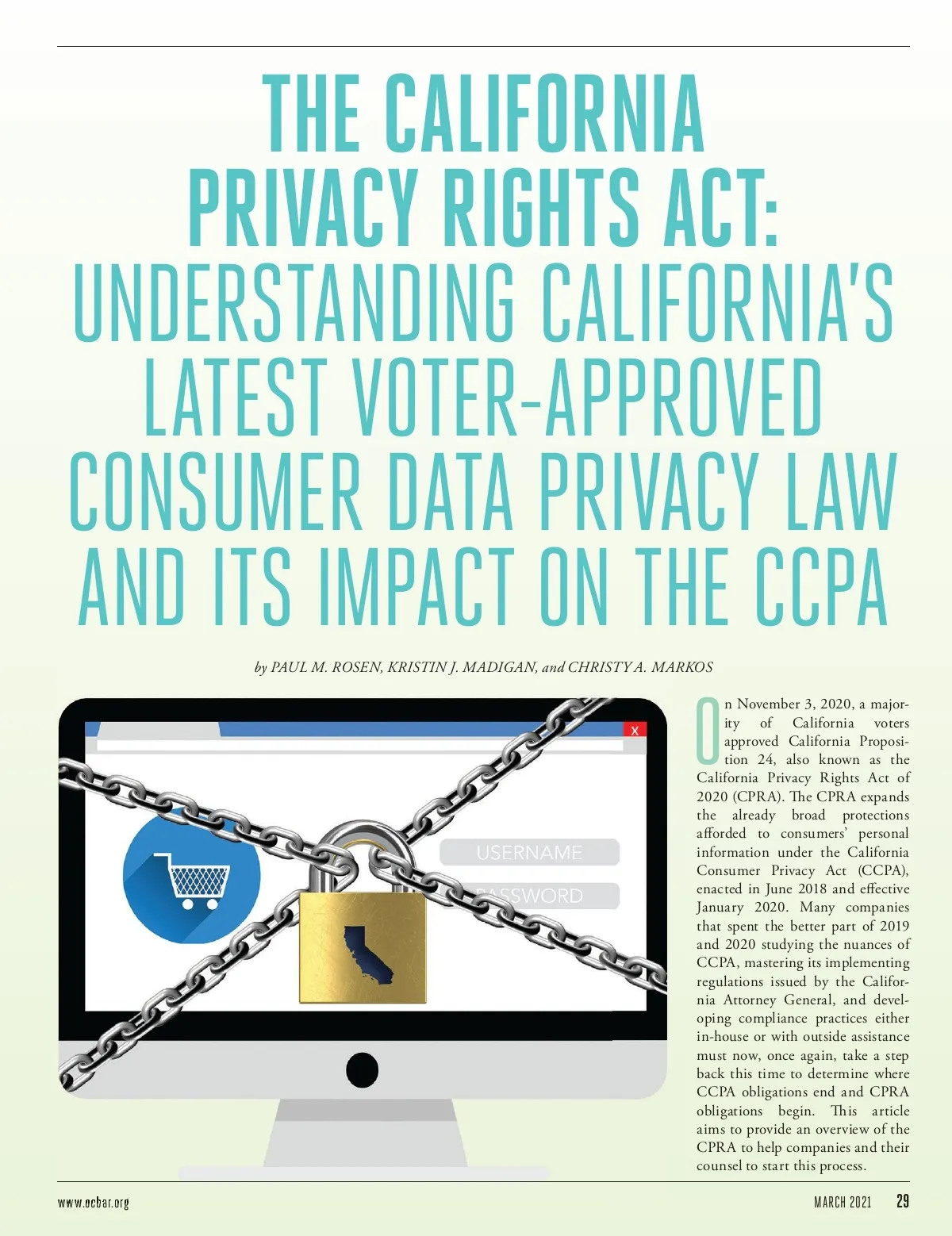 THE CALIFORNIA PRIVACY RIGHTS ACT: UNDERSTANDING CALIFORNIA'S LATEST VOTER-APPROVED CONSUMER DATA PRIVACY LAW AND ITS IMPACT ON THE CCPA

by PAUL M. ROSEN, KRISTIN J. MADIGAN, and CHRISTY A. MARKOS

X

USERNAME

PASSWORD

On November 3, 2020, a majority of California voters approved California Proposition 24, also known as the California Privacy Rights Act of 2020 (CPRA). The CPRA expands the already broad protections afforded to consumers' personal information under the California Consumer Privacy Act (CCPA), enacted in June 2018 and effective January 2020. Many companies that spent the better part of 2019 and 2020 studying the nuances of CCPA, mastering its implementing regulations issued by the California Attorney General, and developing compliance practices either in-house or with outside assistance must now, once again, take a step back this time to determine where CCPA obligations end and CPRA obligations begin. This article aims to provide an overview of the CPRA to help companies and their counsel to start this process.

www.ocbar.org

MARCH 2021 29